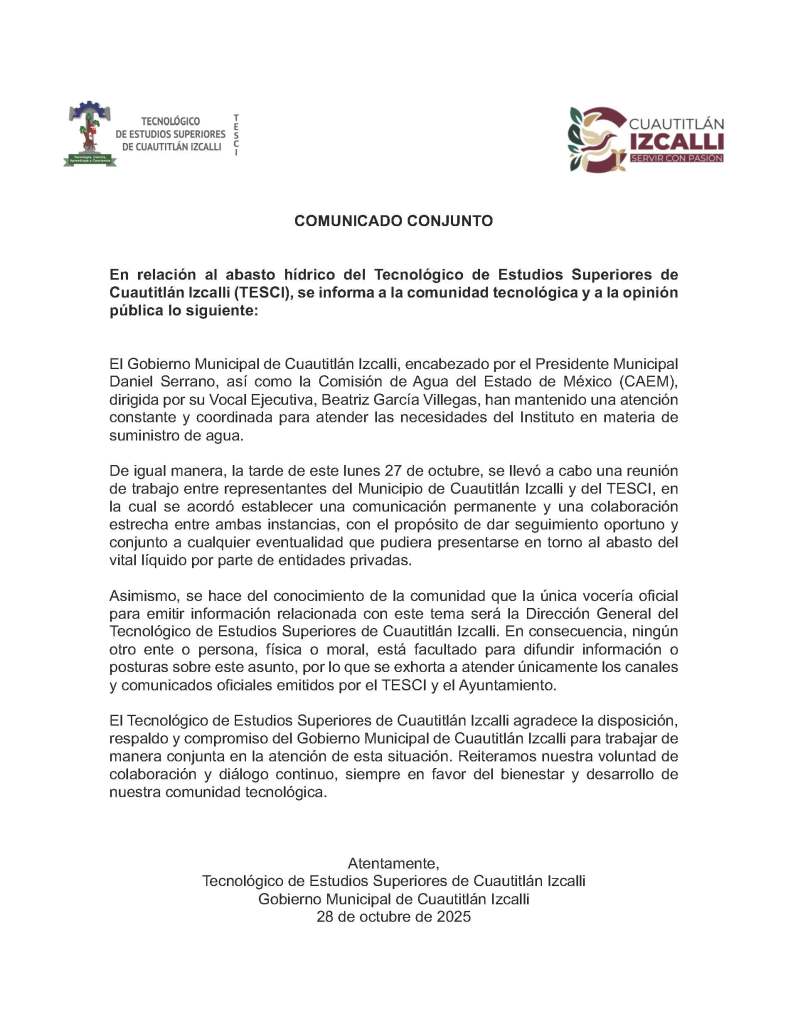 TECNOLÓGICO
DE ESTUDIOS SUPERIORES
DE CUAUTITLÁN IZCALLI

TESCI

CUAUTITLÁN
IZCALLI
SERVIR CON PASIÓN

COMUNICADO CONJUNTO

En relación al abasto hídrico del Tecnológico de Estudios Superiores de Cuautitlán Izcalli (TESCI), se informa a la comunidad tecnológica y a la opinión pública lo siguiente:

El Gobierno Municipal de Cuautitlán Izcalli, encabezado por el Presidente Municipal Daniel Serrano, así como la Comisión de Agua del Estado de México (CAEM), dirigida por su Vocal Ejecutiva, Beatriz García Villegas, han mantenido una atención constante y coordinada para atender las necesidades del Instituto en materia de suministro de agua.

De igual manera, la tarde de este lunes 27 de octubre, se llevó a cabo una reunión de trabajo entre representantes del Municipio de Cuautitlán Izcalli y del TESCI, en la cual se acordó establecer una comunicación permanente y una colaboración estrecha entre ambas instancias, con el propósito de dar seguimiento oportuno y conjunto a cualquier eventualidad que pudiera presentarse en torno al abasto del vital líquido por parte de entidades privadas.

Asimismo, se hace del conocimiento de la comunidad que la única vocería oficial para emitir información relacionada con este tema será la Dirección General del Tecnológico de Estudios Superiores de Cuautitlán Izcalli. En consecuencia, ningún otro ente o persona, física o moral, está facultado para difundir información o posturas sobre este asunto, por lo que se exhorta a atender únicamente los canales y comunicados oficiales emitidos por el TESCI y el Ayuntamiento.

El Tecnológico de Estudios Superiores de Cuautitlán Izcalli agradece la disposición, respaldo y compromiso del Gobierno Municipal de Cuautitlán Izcalli para trabajar de manera conjunta en la atención de esta situación. Reiteramos nuestra voluntad de colaboración y diálogo continuo, siempre en favor del bienestar y desarrollo de nuestra comunidad tecnológica.

Atentamente,
Tecnológico de Estudios Superiores de Cuautitlán Izcalli
Gobierno Municipal de Cuautitlán Izcalli
28 de octubre de 2025